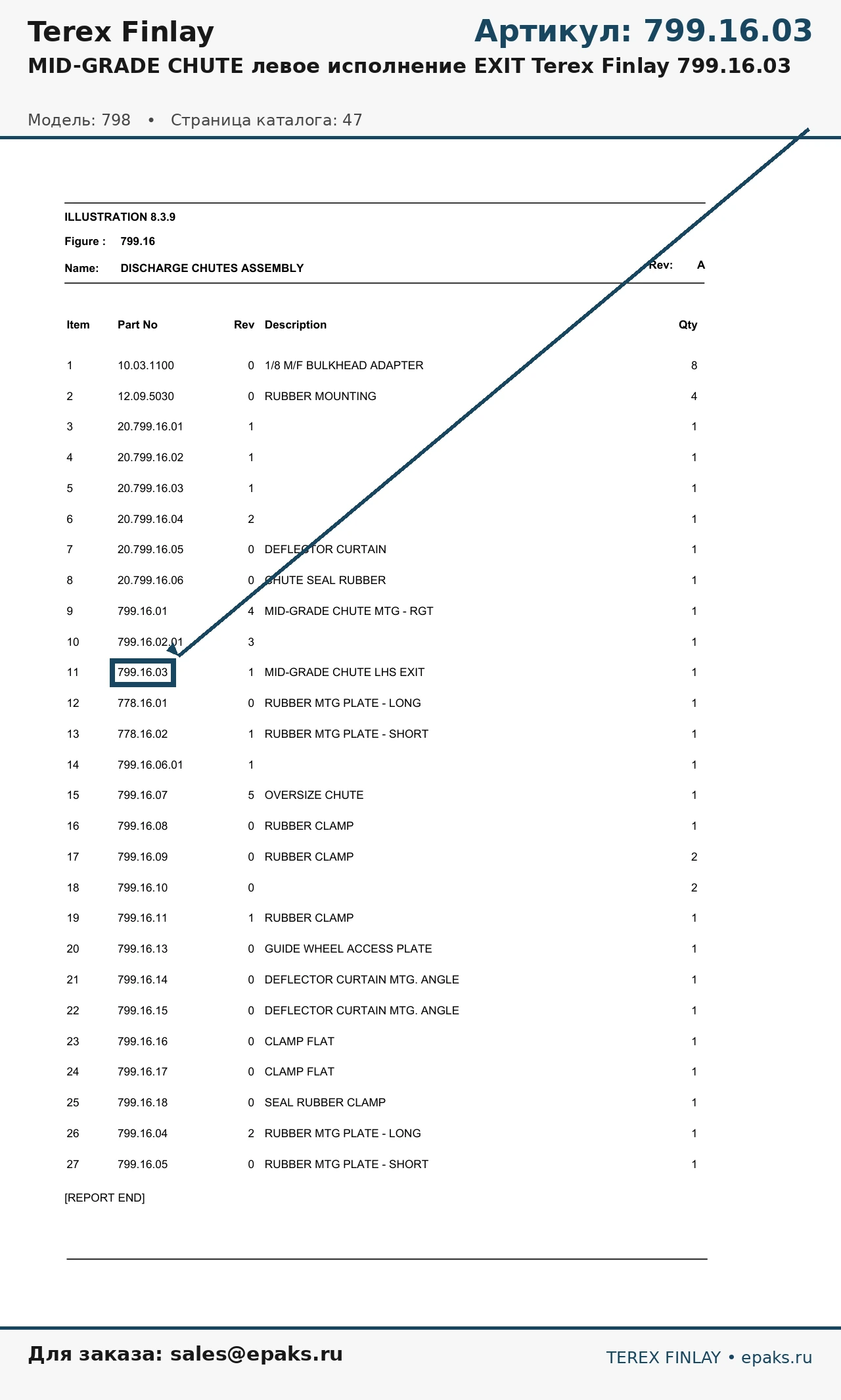 Terex Finlay

Артикул: 799.16.03

MID-GRADE CHUTE левое исполнение EXIT Terex Finlay 799.16.03

Модель: 798 • Страница каталога: 47

ILLUSTRATION 8.3.9

Figure : 799.16

Name: DISCHARGE CHUTES ASSEMBLY

Rev: A

| Item | Part No | Rev | Description | Qty |
|---|---|---|---|---|
| 1 | 10.03.1100 | 0 | 1/8 M/F BULKHEAD ADAPTER | 8 |
| 2 | 12.09.5030 | 0 | RUBBER MOUNTING | 4 |
| 3 | 20.799.16.01 | 1 | | 1 |
| 4 | 20.799.16.02 | 1 | | 1 |
| 5 | 20.799.16.03 | 1 | | 1 |
| 6 | 20.799.16.04 | 2 | | 1 |
| 7 | 20.799.16.05 | 0 | DEFLECTOR CURTAIN | 1 |
| 8 | 20.799.16.06 | 0 | CHUTE SEAL RUBBER | 1 |
| 9 | 799.16.01 | 4 | MID-GRADE CHUTE MTG - RGT | 1 |
| 10 | 799.16.02.01 | 3 | | 1 |
| 11 | 799.16.03 | 1 | MID-GRADE CHUTE LHS EXIT | 1 |
| 12 | 778.16.01 | 0 | RUBBER MTG PLATE - LONG | 1 |
| 13 | 778.16.02 | 1 | RUBBER MTG PLATE - SHORT | 1 |
| 14 | 799.16.06.01 | 1 | | 1 |
| 15 | 799.16.07 | 5 | OVERSIZE CHUTE | 1 |
| 16 | 799.16.08 | 0 | RUBBER CLAMP | 1 |
| 17 | 799.16.09 | 0 | RUBBER CLAMP | 2 |
| 18 | 799.16.10 | 0 | | 2 |
| 19 | 799.16.11 | 1 | RUBBER CLAMP | 1 |
| 20 | 799.16.13 | 0 | GUIDE WHEEL ACCESS PLATE | 1 |
| 21 | 799.16.14 | 0 | DEFLECTOR CURTAIN MTG. ANGLE | 1 |
| 22 | 799.16.15 | 0 | DEFLECTOR CURTAIN MTG. ANGLE | 1 |
| 23 | 799.16.16 | 0 | CLAMP FLAT | 1 |
| 24 | 799.16.17 | 0 | CLAMP FLAT | 1 |
| 25 | 799.16.18 | 0 | SEAL RUBBER CLAMP | 1 |
| 26 | 799.16.04 | 2 | RUBBER MTG PLATE - LONG | 1 |
| 27 | 799.16.05 | 0 | RUBBER MTG PLATE - SHORT | 1 |

[REPORT END]

Для заказа: sales@epaks.ru

TEREX FINLAY • epaks.ru